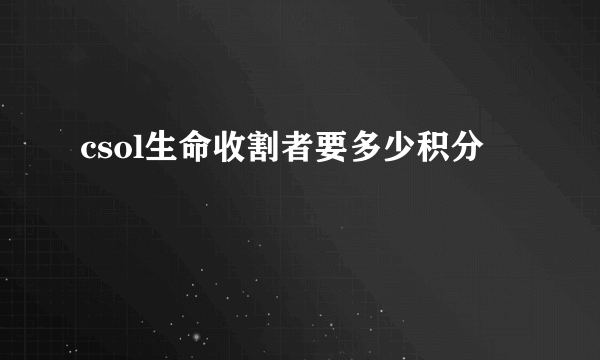 csol生命收割者要多少积分